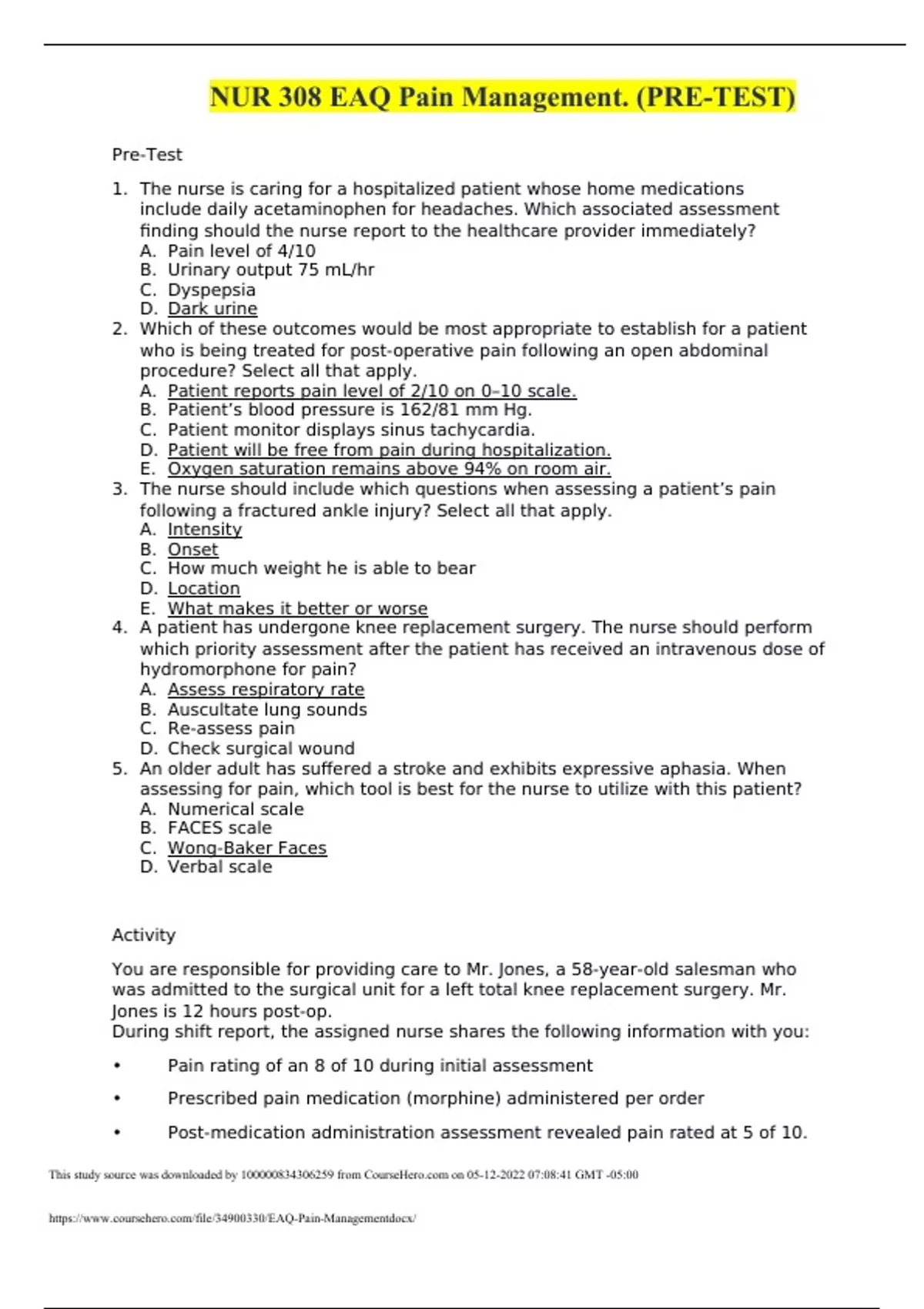 NUR 308 EAQ Pain Management. (PRE-TEST)

Pre-Test

1. The nurse is caring for a hospitalized patient whose home medications include daily acetaminophen for headaches. Which associated assessment finding should the nurse report to the healthcare provider immediately?
A. Pain level of 4/10
B. Urinary output 75 mL/hr
C. Dyspepsia
D. Dark urine
2. Which of these outcomes would be most appropriate to establish for a patient who is being treated for post-operative pain following an open abdominal procedure? Select all that apply.
A. Patient reports pain level of 2/10 on 0–10 scale.
B. Patient's blood pressure is 162/81 mm Hg.
C. Patient monitor displays sinus tachycardia.
D. Patient will be free from pain during hospitalization.
E. Oxygen saturation remains above 94% on room air.
3. The nurse should include which questions when assessing a patient's pain following a fractured ankle injury? Select all that apply.
A. Intensity
B. Onset
C. How much weight he is able to bear
D. Location
E. What makes it better or worse
4. A patient has undergone knee replacement surgery. The nurse should perform which priority assessment after the patient has received an intravenous dose of hydromorphone for pain?
A. Assess respiratory rate
B. Auscultate lung sounds
C. Re-assess pain
D. Check surgical wound
5. An older adult has suffered a stroke and exhibits expressive aphasia. When assessing for pain, which tool is best for the nurse to utilize with this patient?
A. Numerical scale
B. FACES scale
C. Wong-Baker Faces
D. Verbal scale

Activity

You are responsible for providing care to Mr. Jones, a 58-year-old salesman who was admitted to the surgical unit for a left total knee replacement surgery. Mr. Jones is 12 hours post-op.
During shift report, the assigned nurse shares the following information with you:

• Pain rating of an 8 of 10 during initial assessment
• Prescribed pain medication (morphine) administered per order
• Post-medication administration assessment revealed pain rated at 5 of 10.

This study source was downloaded by 100000834306259 from CourseHero.com on 05-12-2022 07:08:41 GMT -05:00

https://www.coursehero.com/file/34900330/EAQ-Pain-Managementdocx/